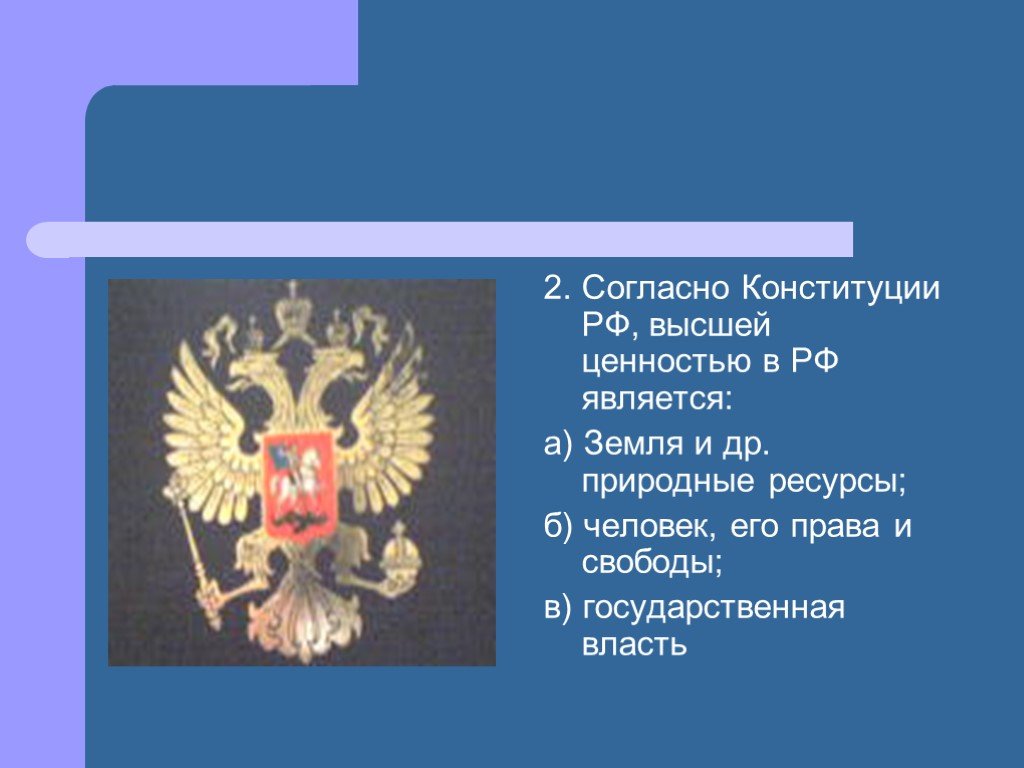 2. Согласно Конституции РФ, высшей ценностью в РФ является:

а) Земля и др. природные ресурсы;

б) человек, его права и свободы;

в) государственная власть